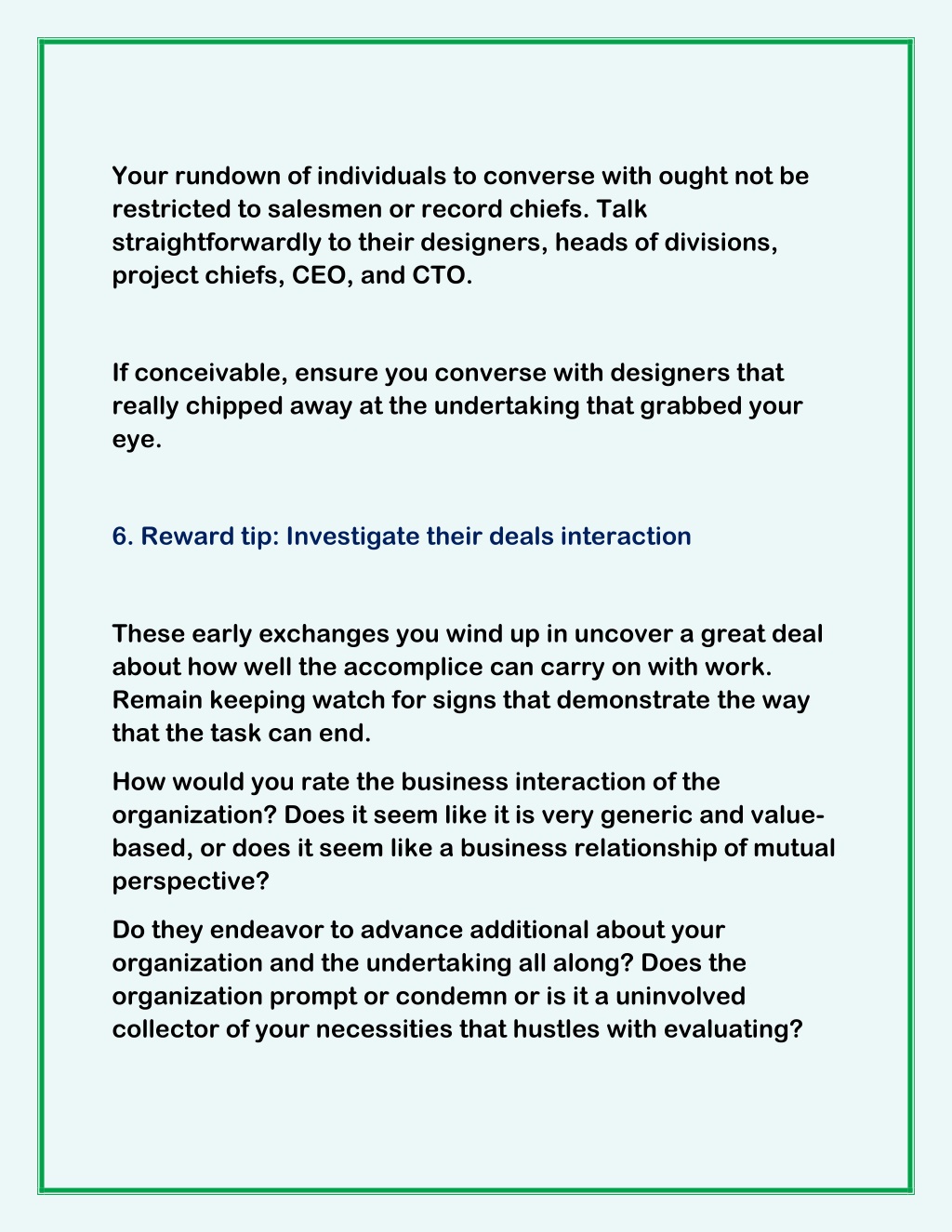 Your rundown of individuals to converse with ought not be restricted to salesmen or record chiefs. Talk straightforwardly to their designers, heads of divisions, project chiefs, CEO, and CTO.

If conceivable, ensure you converse with designers that really chipped away at the undertaking that grabbed your eye.

6. Reward tip: Investigate their deals interaction

These early exchanges you wind up in uncover a great deal about how well the accomplice can carry on with work. Remain keeping watch for signs that demonstrate the way that the task can end.

How would you rate the business interaction of the organization? Does it seem like it is very generic and value-based, or does it seem like a business relationship of mutual perspective?

Do they endeavor to advance additional about your organization and the undertaking all along? Does the organization prompt or condemn or is it a uninvolved collector of your necessities that hustles with evaluating?